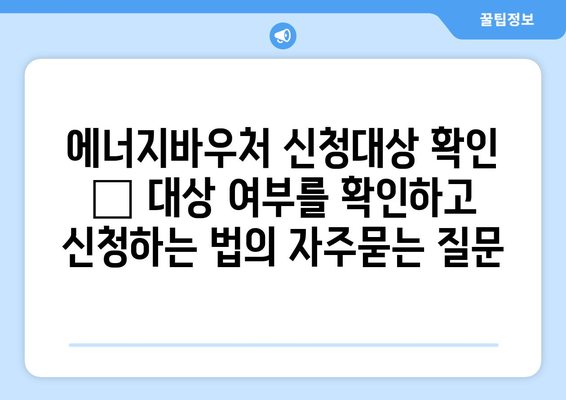 꿀팁정보

에너지바우처 신청대상 확인 □ 대상 여부를 확인하고 신청하는 법의 자주묻는 질문